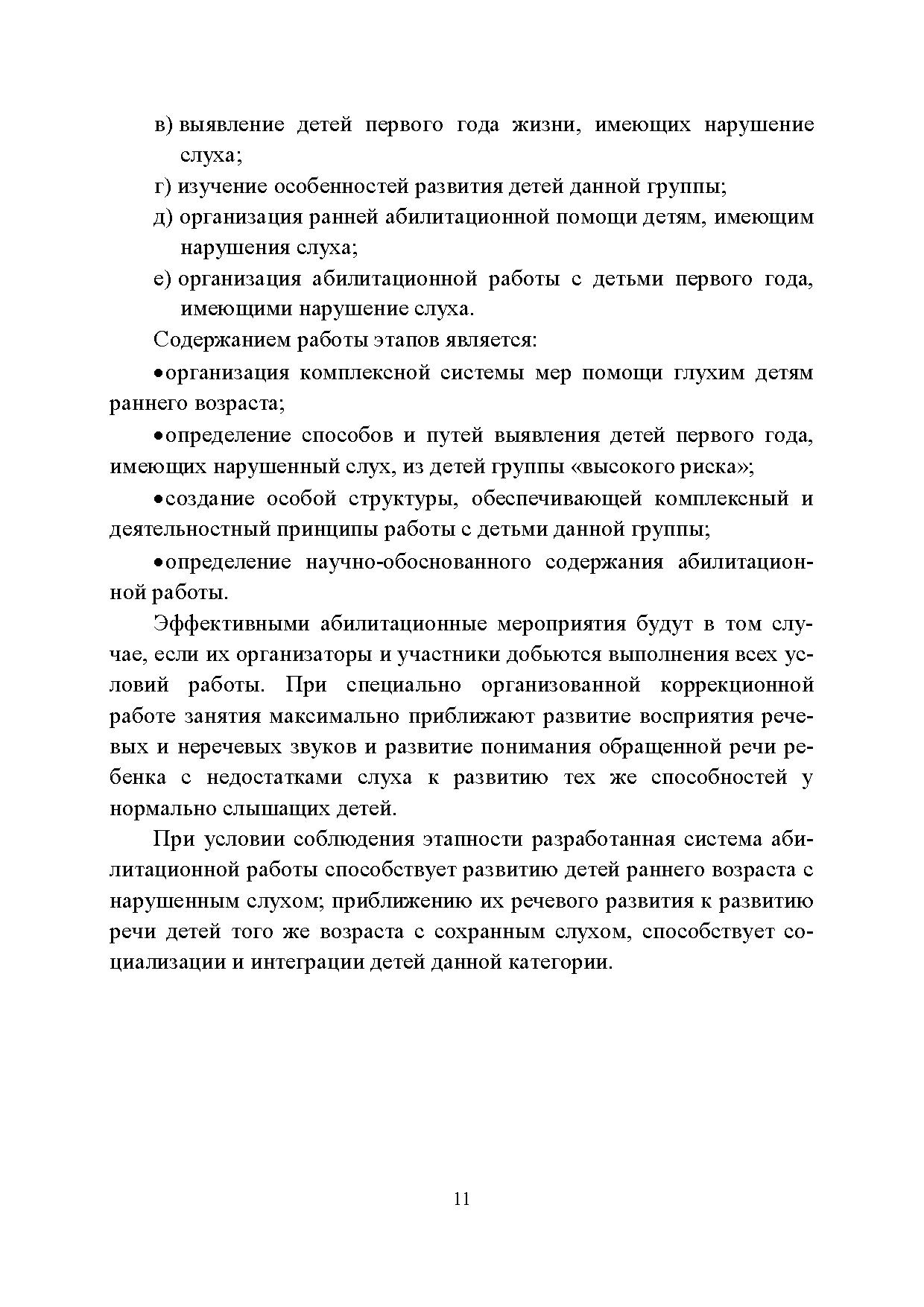 в) выявление детей первого года жизни, имеющих нарушение слуха;

г) изучение особенностей развития детей данной группы;

д) организация ранней абилитационной помощи детям, имеющим нарушения слуха;

е) организация абилитационной работы с детьми первого года, имеющими нарушение слуха.

Содержанием работы этапов является:

•организация комплексной системы мер помощи глухим детям раннего возраста;

•определение способов и путей выявления детей первого года, имеющих нарушенный слух, из детей группы «высокого риска»;

•создание особой структуры, обеспечивающей комплексный и деятельностный принципы работы с детьми данной группы;

•определение научно-обоснованного содержания абилитационной работы.

Эффективными абилитационные мероприятия будут в том случае, если их организаторы и участники добьются выполнения всех условий работы. При специально организованной коррекционной работе занятия максимально приближают развитие восприятия речевых и неречевых звуков и развитие понимания обращенной речи ребенка с недостатками слуха к развитию тех же способностей у нормально слышащих детей.

При условии соблюдения этапности разработанная система абилитационной работы способствует развитию детей раннего возраста с нарушенным слухом; приближению их речевого развития к развитию речи детей того же возраста с сохранным слухом, способствует социализации и интеграции детей данной категории.

11